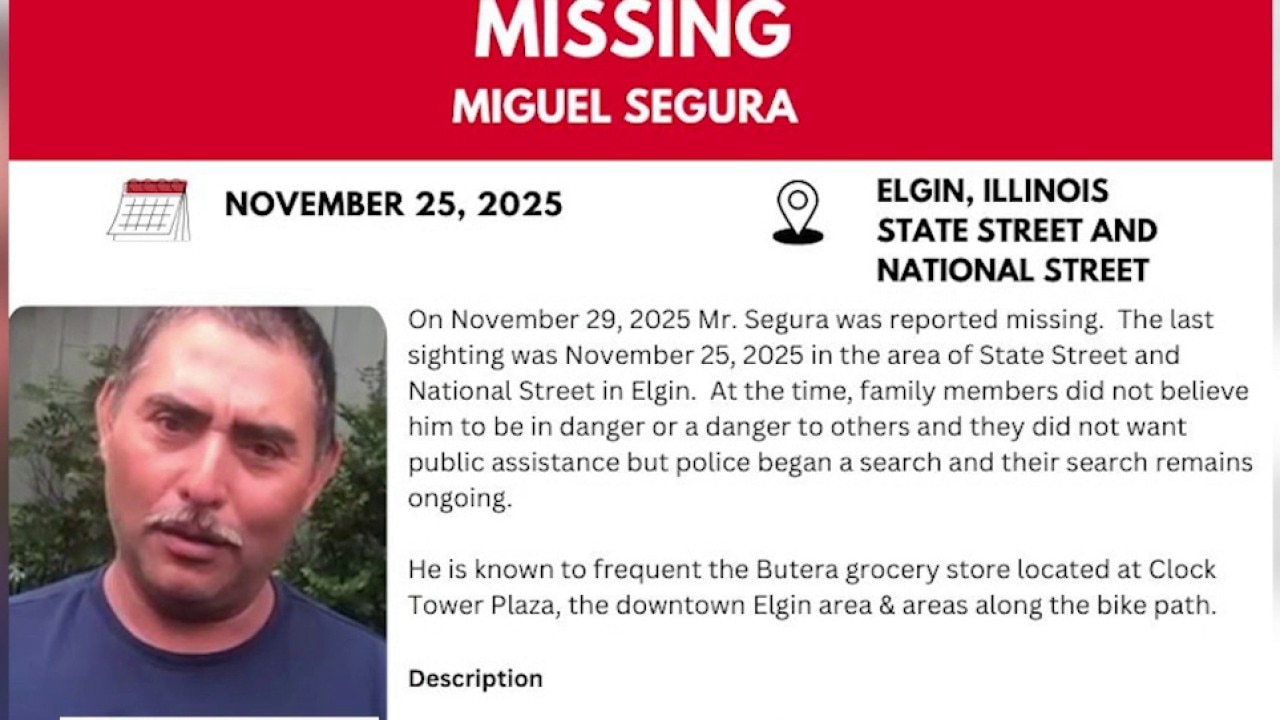 MISSING
MIGUEL SEGURA

NOVEMBER 25, 2025

ELGIN, ILLINOIS
STATE STREET AND NATIONAL STREET

On November 29, 2025 Mr. Segura was reported missing. The last sighting was November 25, 2025 in the area of State Street and National Street in Elgin. At the time, family members did not believe him to be in danger or a danger to others and they did not want public assistance but police began a search and their search remains ongoing.

He is known to frequent the Butera grocery store located at Clock Tower Plaza, the downtown Elgin area & areas along the bike path.

Description